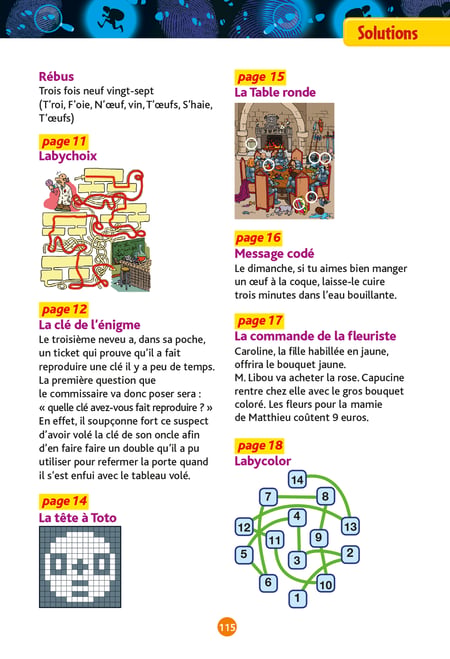 Solutions

Rébus
Trois fois neuf vingt-sept
(T'roi, F'oie, N'œuf, vin, T'œufs, S'haie, T'œufs)

page 11
Labychoix

page 12
La clé de l'énigme
Le troisième neveu a, dans sa poche, un ticket qui prouve qu'il a fait reproduire une clé il y a peu de temps. La première question que le commissaire va donc poser sera : « quelle clé avez-vous fait reproduire ? » En effet, il soupçonne fort ce suspect d'avoir volé la clé de son oncle afin d'en faire faire un double qu'il a pu utiliser pour refermer la porte quand il s'est enfui avec le tableau volé.

page 14
La tête à Toto

page 15
La Table ronde

page 16
Message codé
Le dimanche, si tu aimes bien manger un œuf à la coque, laisse-le cuire trois minutes dans l'eau bouillante.

page 17
La commande de la fleuriste
Caroline, la fille habillée en jaune, offrira le bouquet jaune.
M. Libou va acheter la rose. Capucine rentre chez elle avec le gros bouquet coloré. Les fleurs pour la mamie de Matthieu coûtent 9 euros.

page 18
Labycolor

14
7
8
4
12
13
11
9
5
3
2
6
10
1

115